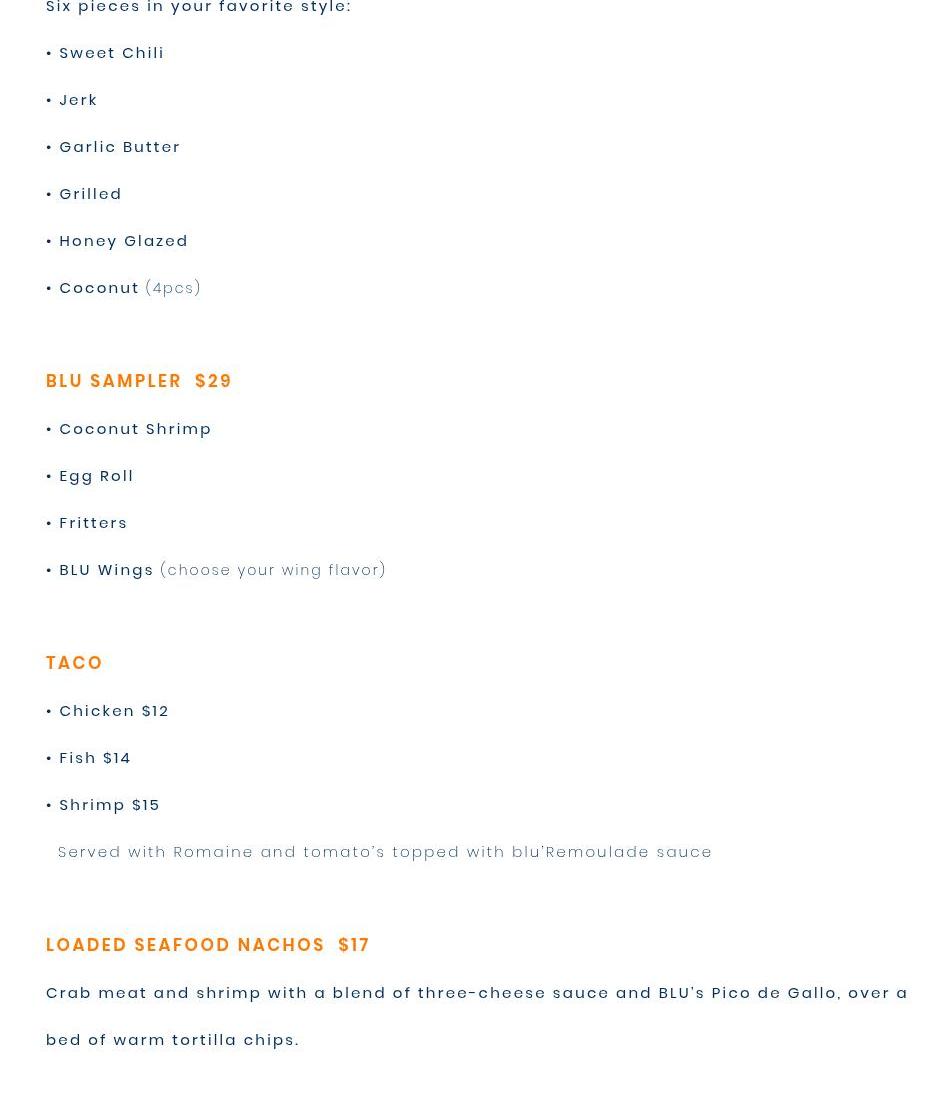 Six pieces in your favorite style:

• Sweet Chili

• Jerk

• Garlic Butter

• Grilled

• Honey Glazed

• Coconut (4pcs)

BLU SAMPLER $29

• Coconut Shrimp

• Egg Roll

• Fritters

• BLU Wings (choose your wing flavor)

TACO

• Chicken $12

• Fish $14

• Shrimp $15

Served with Romaine and tomato's topped with blu'Remoulade sauce

LOADED SEAFOOD NACHOS $17

Crab meat and shrimp with a blend of three-cheese sauce and BLU's Pico de Gallo, over a bed of warm tortilla chips.